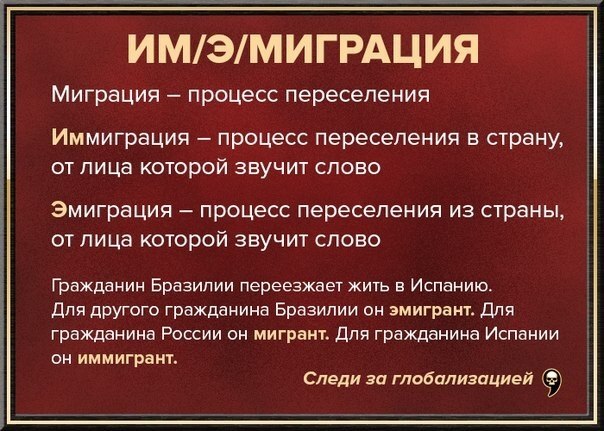 ИМ/Э/МИГРАЦИЯ

Миграция – процесс переселения

Иммиграция – процесс переселения в страну, от лица которой звучит слово

Эмиграция – процесс переселения из страны, от лица которой звучит слово

Гражданин Бразилии переезжает жить в Испанию. Для другого гражданина Бразилии он эмигрант. Для гражданина России он мигрант. Для гражданина Испании он иммигрант.

Следи за глобализацией